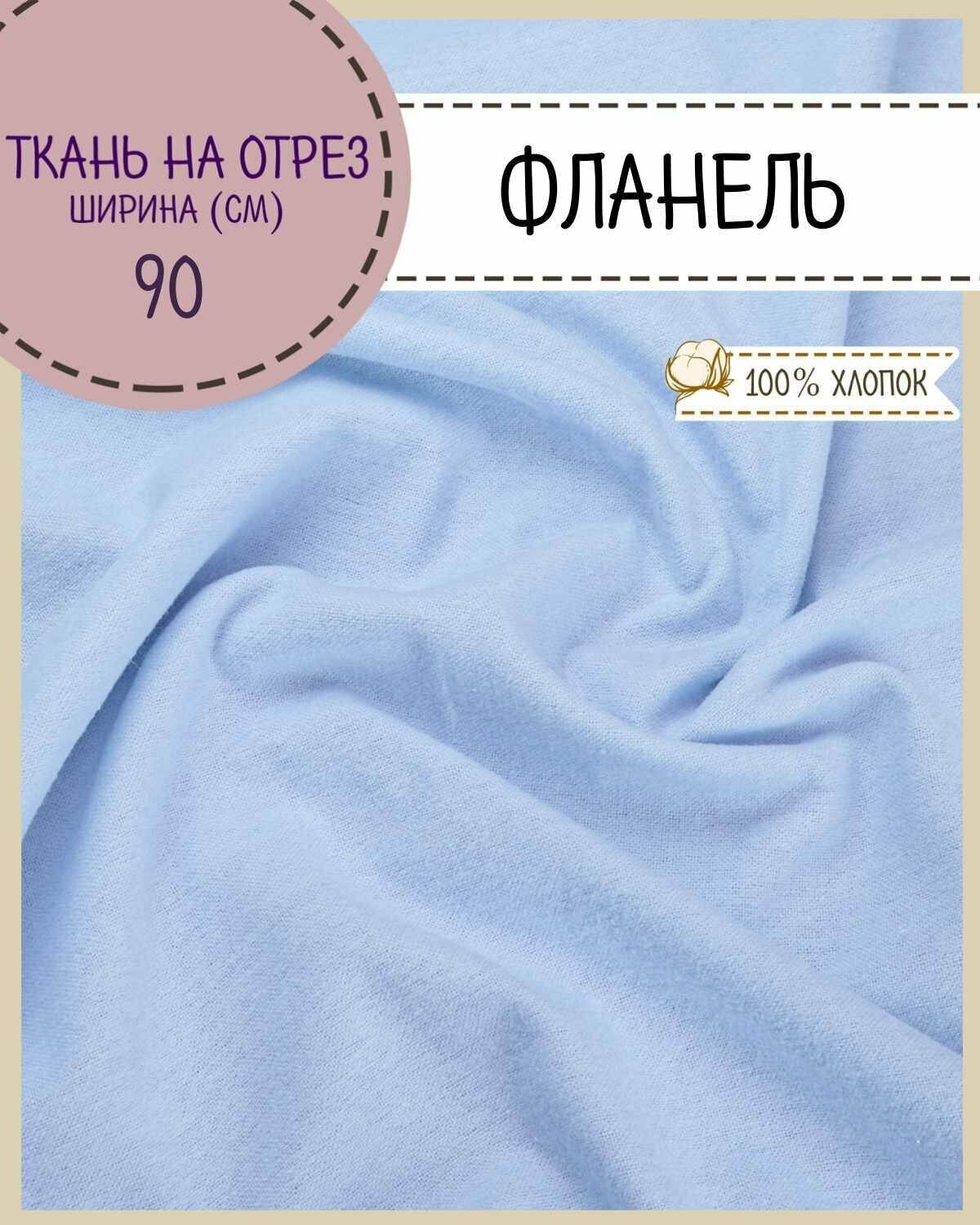 ТКАНЬ НА ОТРЕЗ
ШИРИНА (СМ)
90

ФЛАНЕЛЬ

100% ХЛОПОК